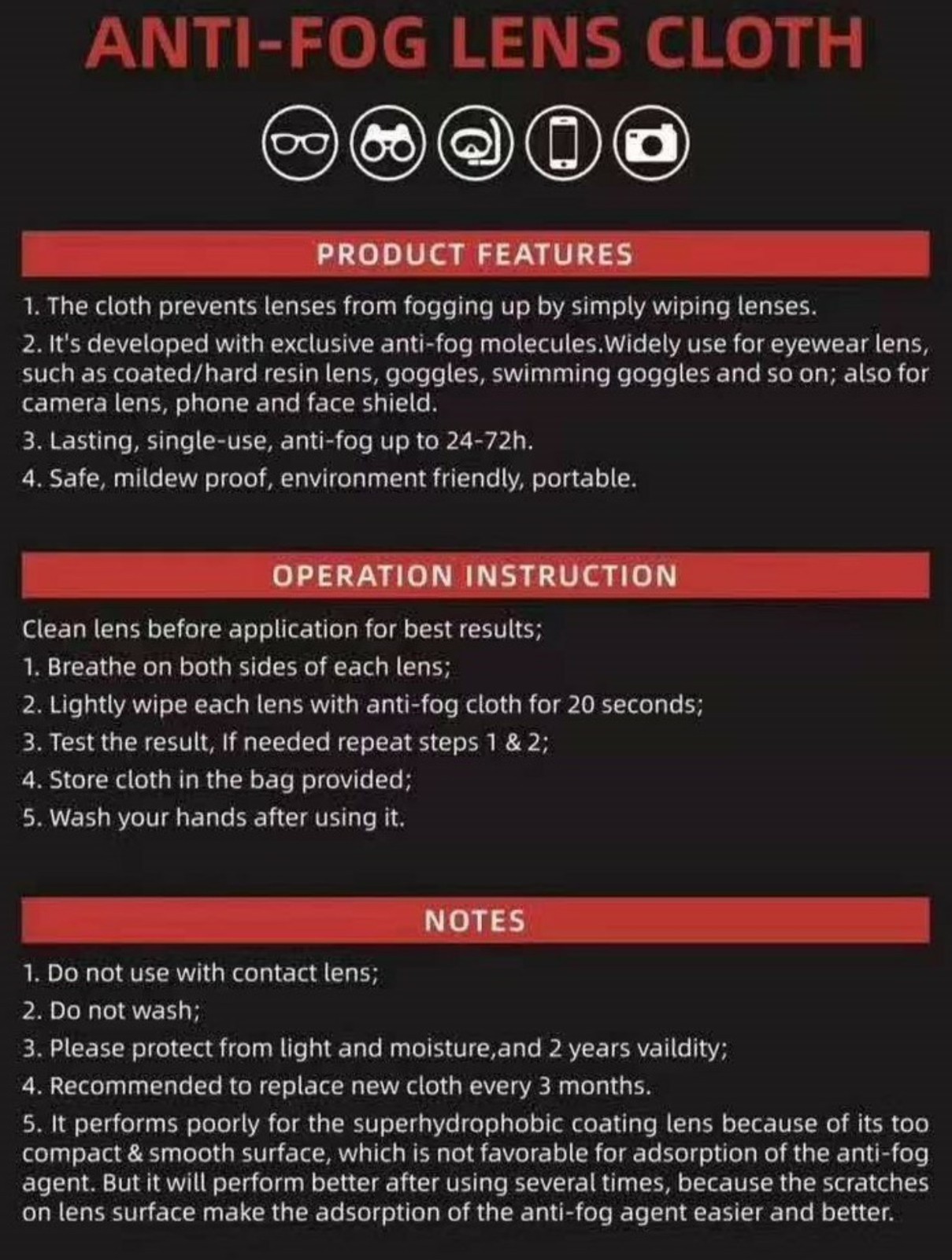 ANTI-FOG LENS CLOTH

PRODUCT FEATURES

1. The cloth prevents lenses from fogging up by simply wiping lenses.

2. It's developed with exclusive anti-fog molecules.Widely use for eyewear lens, such as coated/hard resin lens, goggles, swimming goggles and so on; also for camera lens, phone and face shield.

3. Lasting, single-use, anti-fog up to 24-72h.

4. Safe, mildew proof, environment friendly, portable.

OPERATION INSTRUCTION

Clean lens before application for best results;

1. Breathe on both sides of each lens;

2. Lightly wipe each lens with anti-fog cloth for 20 seconds;

3. Test the result, If needed repeat steps 1 & 2;

4. Store cloth in the bag provided;

5. Wash your hands after using it.

NOTES

1. Do not use with contact lens;

2. Do not wash;

3. Please protect from light and moisture,and 2 years vaildity;

4. Recommended to replace new cloth every 3 months.

5. It performs poorly for the superhydrophobic coating lens because of its too compact & smooth surface, which is not favorable for adsorption of the anti-fog agent. But it will perform better after using several times, because the scratches on lens surface make the adsorption of the anti-fog agent easier and better.